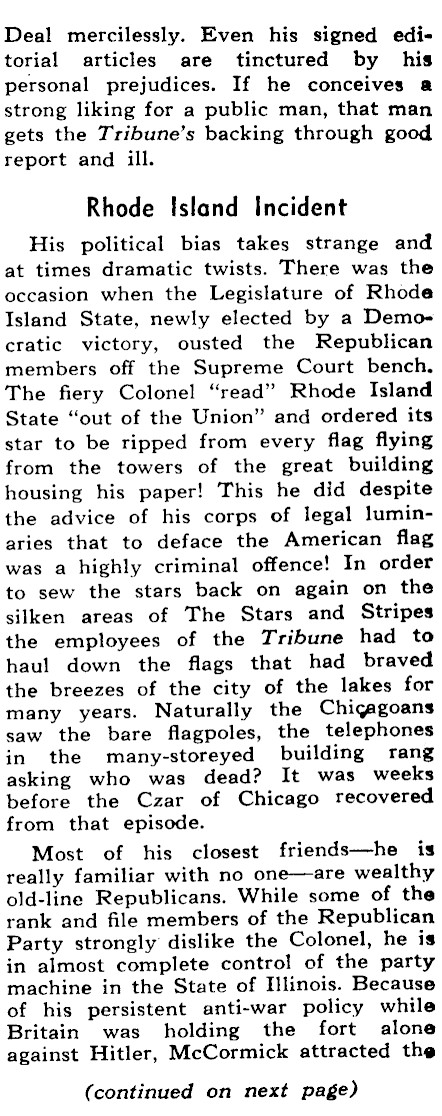 Deal mercilessly. Even his signed editorial articles are tinctured by his personal prejudices. If he conceives a strong liking for a public man, that man gets the Tribune's backing through good report and ill.

Rhode Island Incident

His political bias takes strange and at times dramatic twists. There was the occasion when the Legislature of Rhode Island State, newly elected by a Democratic victory, ousted the Republican members off the Supreme Court bench. The fiery Colonel "read" Rhode Island State "out of the Union" and ordered its star to be ripped from every flag flying from the towers of the great building housing his paper! This he did despite the advice of his corps of legal luminaries that to deface the American flag was a highly criminal offence! In order to sew the stars back on again on the silken areas of The Stars and Stripes the employees of the Tribune had to haul down the flags that had braved the breezes of the city of the lakes for many years. Naturally the Chicagoans saw the bare flagpoles, the telephones in the many-storeyed building rang asking who was dead? It was weeks before the Czar of Chicago recovered from that episode.

Most of his closest friends—he is really familiar with no one—are wealthy old-line Republicans. While some of the rank and file members of the Republican Party strongly dislike the Colonel, he is in almost complete control of the party machine in the State of Illinois. Because of his persistent anti-war policy while Britain was holding the fort alone against Hitler, McCormick attracted the

(continued on next page)